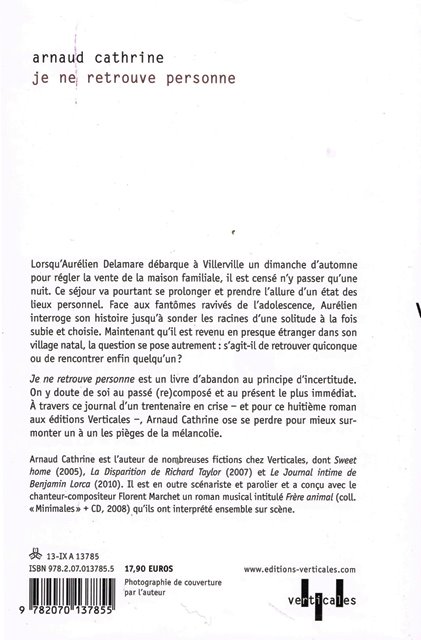 arnaud cathrine
je ne retrouve personne

Lorsqu'Aurélien Delamare débarque à Villerville un dimanche d'automne pour régler la vente de la maison familiale, il est censé n'y passer qu'une nuit. Ce séjour va pourtant se prolonger et prendre l'allure d'un état des lieux personnel. Face aux fantômes ravivés de l'adolescence, Aurélien interroge son histoire jusqu'à sonder les racines d'une solitude à la fois subie et choisie. Maintenant qu'il est revenu en presque étranger dans son village natal, la question se pose autrement : s'agit-il de retrouver quiconque ou de rencontrer enfin quelqu'un ?

Je ne retrouve personne est un livre d'abandon au principe d'incertitude. On y doute de soi au passé (re)composé et au présent le plus immédiat. À travers ce journal d'un trentenaire en crise – et pour ce huitième roman aux éditions Verticales –, Arnaud Cathrine ose se perdre pour mieux surmonter un à un les pièges de la mélancolie.

Arnaud Cathrine est l'auteur de nombreuses fictions chez Verticales, dont Sweet home (2005), La Disparition de Richard Taylor (2007) et Le Journal intime de Benjamin Lorca (2010). Il est en outre scénariste et parolier et a conçu avec le chanteur-compositeur Florent Marchet un roman musical intitulé Frère animal (coll. « Minimales » + CD, 2008) qu'ils ont interprété ensemble sur scène.

13-IX A 13785
ISBN 978.2.07.013785.5 17,90 EUROS
Photographie de couverture par l'auteur
9 782070 137855
www.editions-verticales.com
verticales